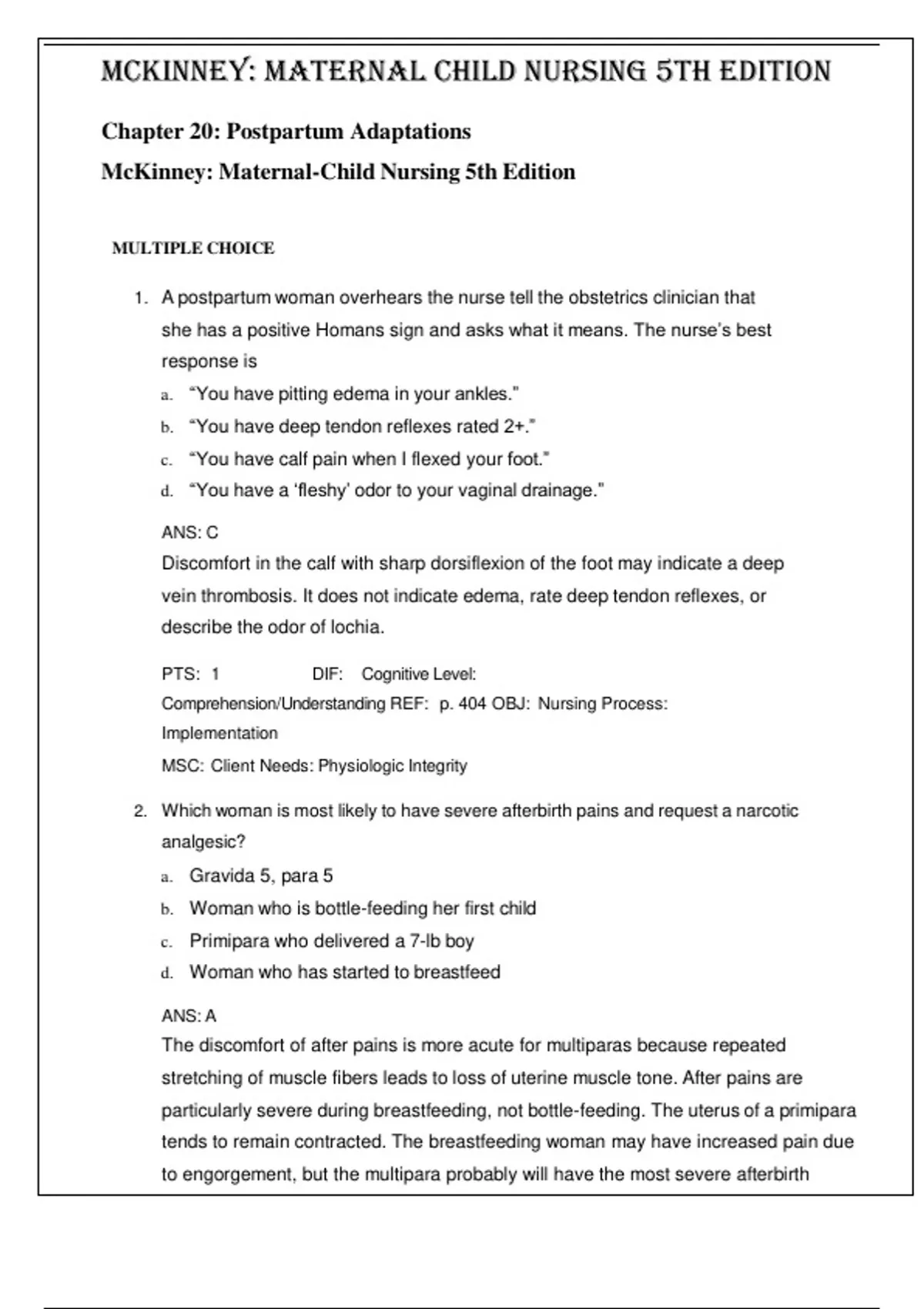 MCKINNEY: MATERNAL CHILD NURSING 5TH EDITION

Chapter 20: Postpartum Adaptations

McKinney: Maternal-Child Nursing 5th Edition

MULTIPLE CHOICE

1. A postpartum woman overhears the nurse tell the obstetrics clinician that she has a positive Homans sign and asks what it means. The nurse's best response is

a. "You have pitting edema in your ankles."

b. "You have deep tendon reflexes rated 2+."

c. "You have calf pain when I flexed your foot."

d. "You have a 'fleshy' odor to your vaginal drainage."

ANS: C

Discomfort in the calf with sharp dorsiflexion of the foot may indicate a deep vein thrombosis. It does not indicate edema, rate deep tendon reflexes, or describe the odor of lochia.

PTS: 1 DIF: Cognitive Level: Comprehension/Understanding REF: p. 404 OBJ: Nursing Process: Implementation

MSC: Client Needs: Physiologic Integrity

2. Which woman is most likely to have severe afterbirth pains and request a narcotic analgesic?

a. Gravida 5, para 5

b. Woman who is bottle-feeding her first child

c. Primipara who delivered a 7-lb boy

d. Woman who has started to breastfeed

ANS: A

The discomfort of after pains is more acute for multiparas because repeated stretching of muscle fibers leads to loss of uterine muscle tone. After pains are particularly severe during breastfeeding, not bottle-feeding. The uterus of a primipara tends to remain contracted. The breastfeeding woman may have increased pain due to engorgement, but the multipara probably will have the most severe afterbirth